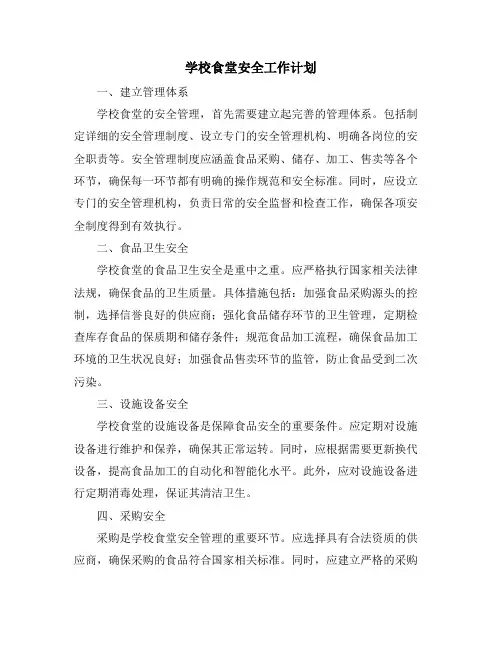 学校食堂安全工作计划

一、建立管理体系

学校食堂的安全管理，首先需要建立起完善的管理体系。包括制定详细的安全管理制度、设立专门的安全管理机构、明确各岗位的安全职责等。安全管理制度应涵盖食品采购、储存、加工、售卖等各个环节，确保每一环节都有明确的操作规范和安全标准。同时，应设立专门的安全管理机构，负责日常的安全监督和检查工作，确保各项安全制度得到有效执行。

二、食品卫生安全

学校食堂的食品卫生安全是重中之重。应严格执行国家相关法律法规，确保食品的卫生质量。具体措施包括：加强食品采购源头的控制，选择信誉良好的供应商；强化食品储存环节的卫生管理，定期检查库存食品的保质期和储存条件；规范食品加工流程，确保食品加工环境的卫生状况良好；加强食品售卖环节的监管，防止食品受到二次污染。

三、设施设备安全

学校食堂的设施设备是保障食品安全的重要条件。应定期对设施设备进行维护和保养，确保其正常运转。同时，应根据需要更新换代设备，提高食品加工的自动化和智能化水平。此外，应对设施设备进行定期消毒处理，保证其清洁卫生。

四、采购安全

采购是学校食堂安全管理的重要环节。应选择具有合法资质的供应商，确保采购的食品符合国家相关标准。同时，应建立严格的采购